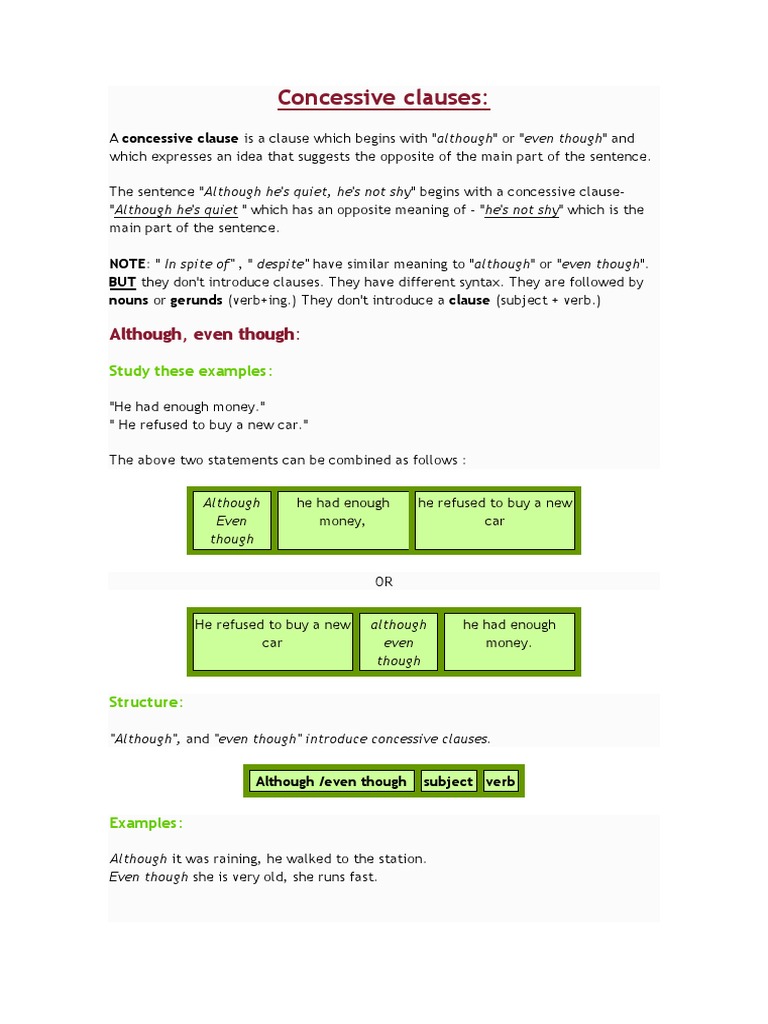 Concessive clauses:

A concessive clause is a clause which begins with "although" or "even though" and which expresses an idea that suggests the opposite of the main part of the sentence.

The sentence "Although he's quiet, he's not shy" begins with a concessive clause- "Although he's quiet " which has an opposite meaning of - "he's not shy" which is the main part of the sentence.

NOTE: " In spite of" , " despite" have similar meaning to "although" or "even though". BUT they don't introduce clauses. They have different syntax. They are followed by nouns or gerunds (verb+ing.) They don't introduce a clause (subject + verb.)

Although, even though:

Study these examples:

"He had enough money."
" He refused to buy a new car."

The above two statements can be combined as follows :

| Although Even though | he had enough money, | he refused to buy a new car |
|---|---|---|

OR

| He refused to buy a new car | although even though | he had enough money. |
|---|---|---|

Structure:

"Although", and "even though" introduce concessive clauses.

| Although /even though | subject | verb |
|---|---|---|

Examples:

Although it was raining, he walked to the station.
Even though she is very old, she runs fast.